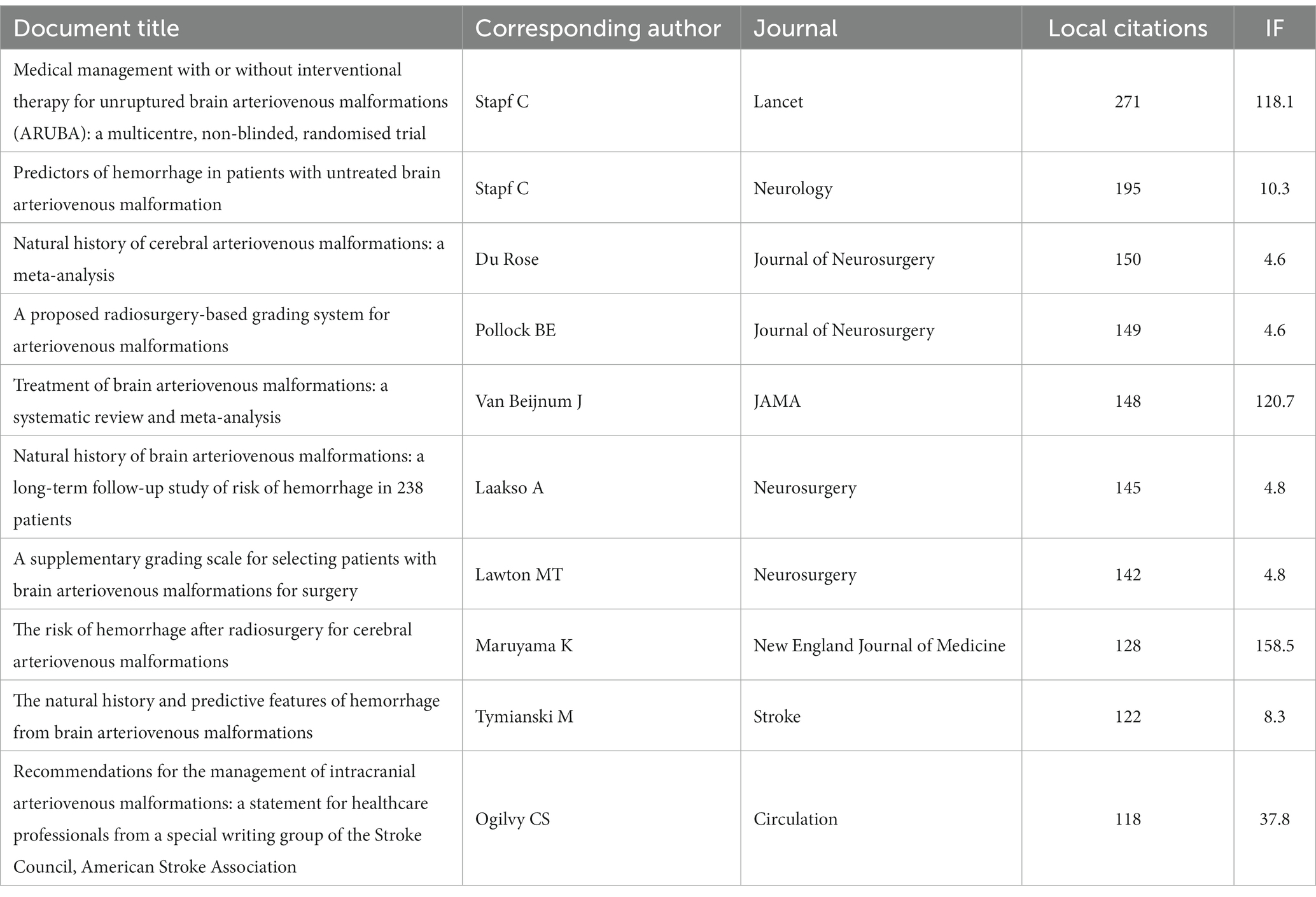 | Document title | Corresponding author | Journal | Local citations | IF |
|---|---|---|---|---|
| Medical management with or without interventional therapy for unruptured brain arteriovenous malformations (ARUBA): a multicentre, non-blinded, randomised trial | Stapf C | Lancet | 271 | 118.1 |
| Predictors of hemorrhage in patients with untreated brain arteriovenous malformation | Stapf C | Neurology | 195 | 10.3 |
| Natural history of cerebral arteriovenous malformations: a meta-analysis | Du Rose | Journal of Neurosurgery | 150 | 4.6 |
| A proposed radiosurgery-based grading system for arteriovenous malformations | Pollock BE | Journal of Neurosurgery | 149 | 4.6 |
| Treatment of brain arteriovenous malformations: a systematic review and meta-analysis | Van Beijnum J | JAMA | 148 | 120.7 |
| Natural history of brain arteriovenous malformations: a long-term follow-up study of risk of hemorrhage in 238 patients | Laakso A | Neurosurgery | 145 | 4.8 |
| A supplementary grading scale for selecting patients with brain arteriovenous malformations for surgery | Lawton MT | Neurosurgery | 142 | 4.8 |
| The risk of hemorrhage after radiosurgery for cerebral arteriovenous malformations | Maruyama K | New England Journal of Medicine | 128 | 158.5 |
| The natural history and predictive features of hemorrhage from brain arteriovenous malformations | Tymianski M | Stroke | 122 | 8.3 |
| Recommendations for the management of intracranial arteriovenous malformations: a statement for healthcare professionals from a special writing group of the Stroke Council, American Stroke Association | Ogilvy CS | Circulation | 118 | 37.8 |